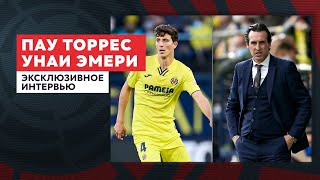 ПАУ ТОРРЕС
УНАИ ЭМЕРИ

ЭКСКЛЮЗИВНОЕ ИНТЕРВЬЮ

PAMESA

4